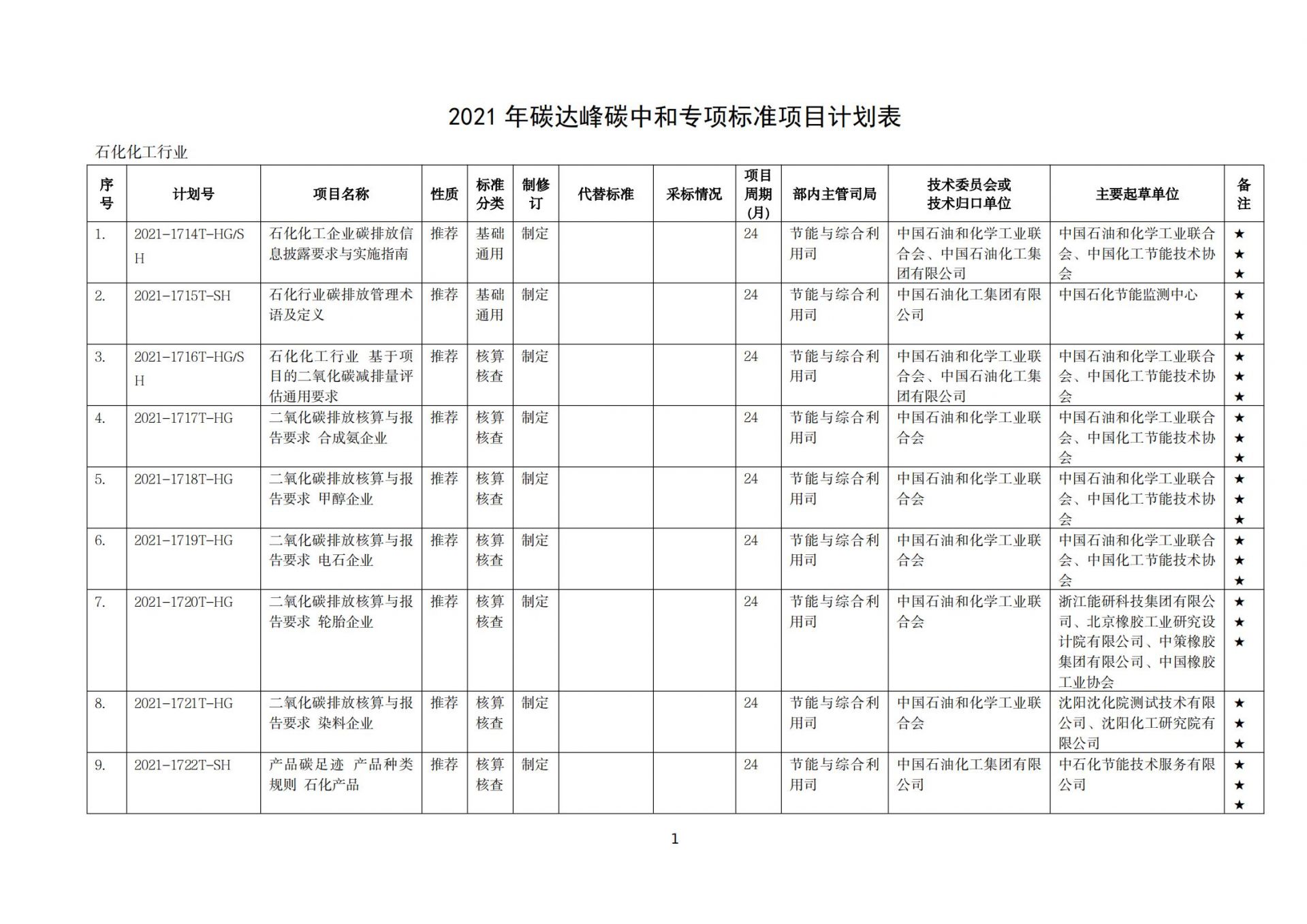 2021 年碳达峰碳中和专项标准项目计划表

石化化工行业

| 序号 | 计划号 | 项目名称 | 性质 | 标准分类 | 制修订 | 代替标准 | 采标情况 | 项目周期(月) | 部内主管司局 | 技术委员会或技术归口单位 | 主要起草单位 | 备注 |
|---|---|---|---|---|---|---|---|---|---|---|---|---|
| 1. | 2021-1714T-HG/SH | 石化化工企业碳排放信息披露要求与实施指南 | 推荐 | 基础通用 | 制定 | | | 24 | 节能与综合利用司 | 中国石油和化学工业联合会、中国石油化工集团有限公司 | 中国石油和化学工业联合会、中国化工节能技术协会 | ★★★ |
| 2. | 2021-1715T-SH | 石化行业碳排放管理术语及定义 | 推荐 | 基础通用 | 制定 | | | 24 | 节能与综合利用司 | 中国石油化工集团有限公司 | 中国石化节能监测中心 | ★★★ |
| 3. | 2021-1716T-HG/SH | 石化化工行业 基于项目的二氧化碳减排量评估通用要求 | 推荐 | 核算核查 | 制定 | | | 24 | 节能与综合利用司 | 中国石油和化学工业联合会、中国石油化工集团有限公司 | 中国石油和化学工业联合会、中国化工节能技术协会 | ★★★ |
| 4. | 2021-1717T-HG | 二氧化碳排放核算与报告要求 合成氨企业 | 推荐 | 核算核查 | 制定 | | | 24 | 节能与综合利用司 | 中国石油和化学工业联合会 | 中国石油和化学工业联合会、中国化工节能技术协会 | ★★★ |
| 5. | 2021-1718T-HG | 二氧化碳排放核算与报告要求 甲醇企业 | 推荐 | 核算核查 | 制定 | | | 24 | 节能与综合利用司 | 中国石油和化学工业联合会 | 中国石油和化学工业联合会、中国化工节能技术协会 | ★★★ |
| 6. | 2021-1719T-HG | 二氧化碳排放核算与报告要求 电石企业 | 推荐 | 核算核查 | 制定 | | | 24 | 节能与综合利用司 | 中国石油和化学工业联合会 | 中国石油和化学工业联合会、中国化工节能技术协会 | ★★★ |
| 7. | 2021-1720T-HG | 二氧化碳排放核算与报告要求 轮胎企业 | 推荐 | 核算核查 | 制定 | | | 24 | 节能与综合利用司 | 中国石油和化学工业联合会 | 浙江能研科技集团有限公司、北京橡胶工业研究设计院有限公司、中策橡胶集团有限公司、中国橡胶工业协会 | ★★★ |
| 8. | 2021-1721T-HG | 二氧化碳排放核算与报告要求 染料企业 | 推荐 | 核算核查 | 制定 | | | 24 | 节能与综合利用司 | 中国石油和化学工业联合会 | 沈阳沈化院测试技术有限公司、沈阳化工研究院有限公司 | ★★★ |
| 9. | 2021-1722T-SH | 产品碳足迹 产品种类规则 石化产品 | 推荐 | 核算核查 | 制定 | | | 24 | 节能与综合利用司 | 中国石油化工集团有限公司 | 中石化节能技术服务有限公司 | ★★★ |

1